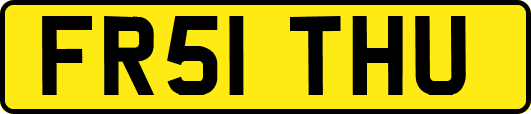 FR51 THU